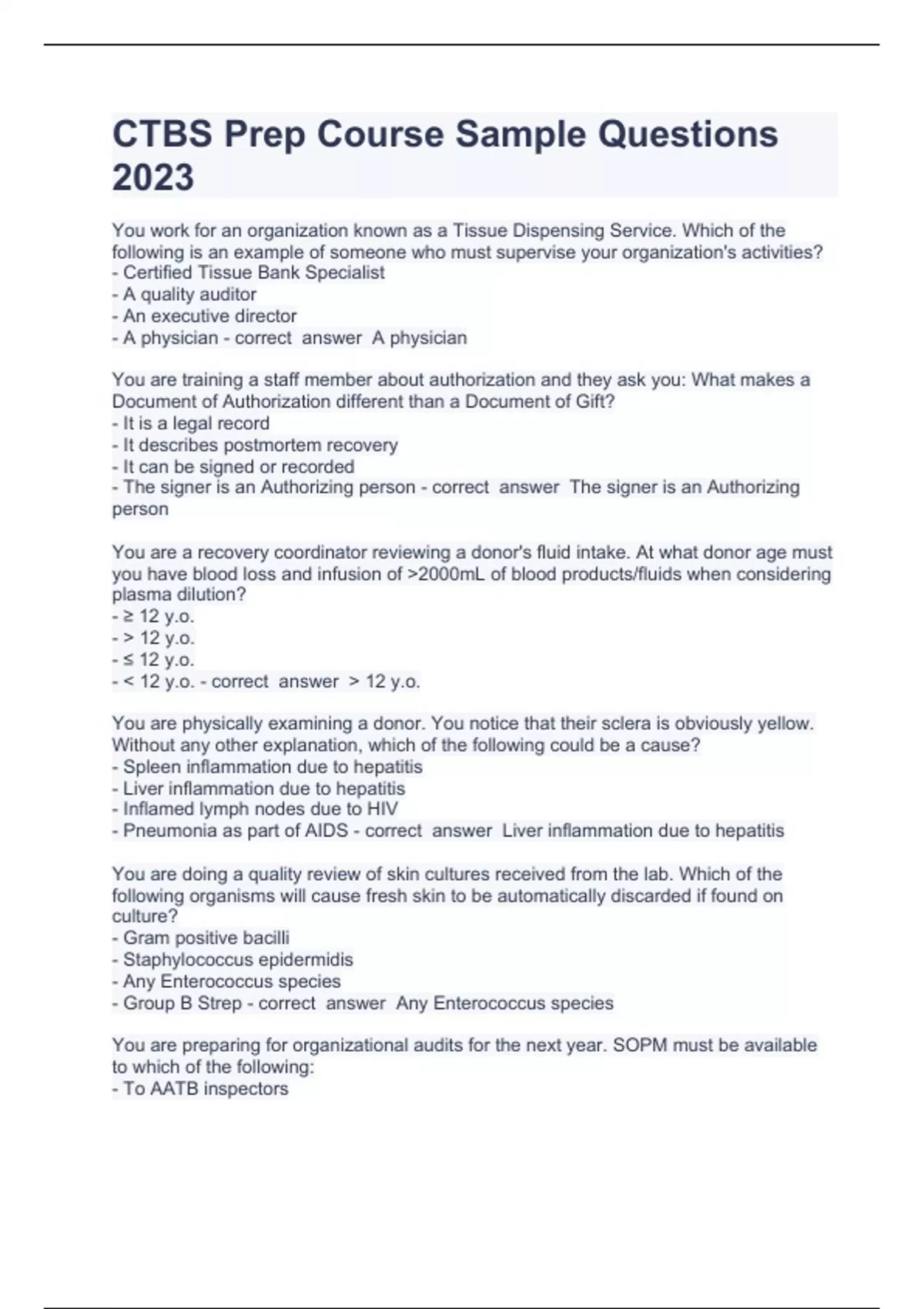 CTBS Prep Course Sample Questions 2023

You work for an organization known as a Tissue Dispensing Service. Which of the following is an example of someone who must supervise your organization's activities?
- Certified Tissue Bank Specialist
- A quality auditor
- An executive director
- A physician - correct answer A physician

You are training a staff member about authorization and they ask you: What makes a Document of Authorization different than a Document of Gift?
- It is a legal record
- It describes postmortem recovery
- It can be signed or recorded
- The signer is an Authorizing person - correct answer The signer is an Authorizing person

You are a recovery coordinator reviewing a donor's fluid intake. At what donor age must you have blood loss and infusion of >2000mL of blood products/fluids when considering plasma dilution?
- ≥ 12 y.o.
- > 12 y.o.
- ≤ 12 y.o.
- < 12 y.o. - correct answer > 12 y.o.

You are physically examining a donor. You notice that their sclera is obviously yellow. Without any other explanation, which of the following could be a cause?
- Spleen inflammation due to hepatitis
- Liver inflammation due to hepatitis
- Inflamed lymph nodes due to HIV
- Pneumonia as part of AIDS - correct answer Liver inflammation due to hepatitis

You are doing a quality review of skin cultures received from the lab. Which of the following organisms will cause fresh skin to be automatically discarded if found on culture?
- Gram positive bacilli
- Staphylococcus epidermidis
- Any Enterococcus species
- Group B Strep - correct answer Any Enterococcus species

You are preparing for organizational audits for the next year. SOPM must be available to which of the following:
- To AATB inspectors